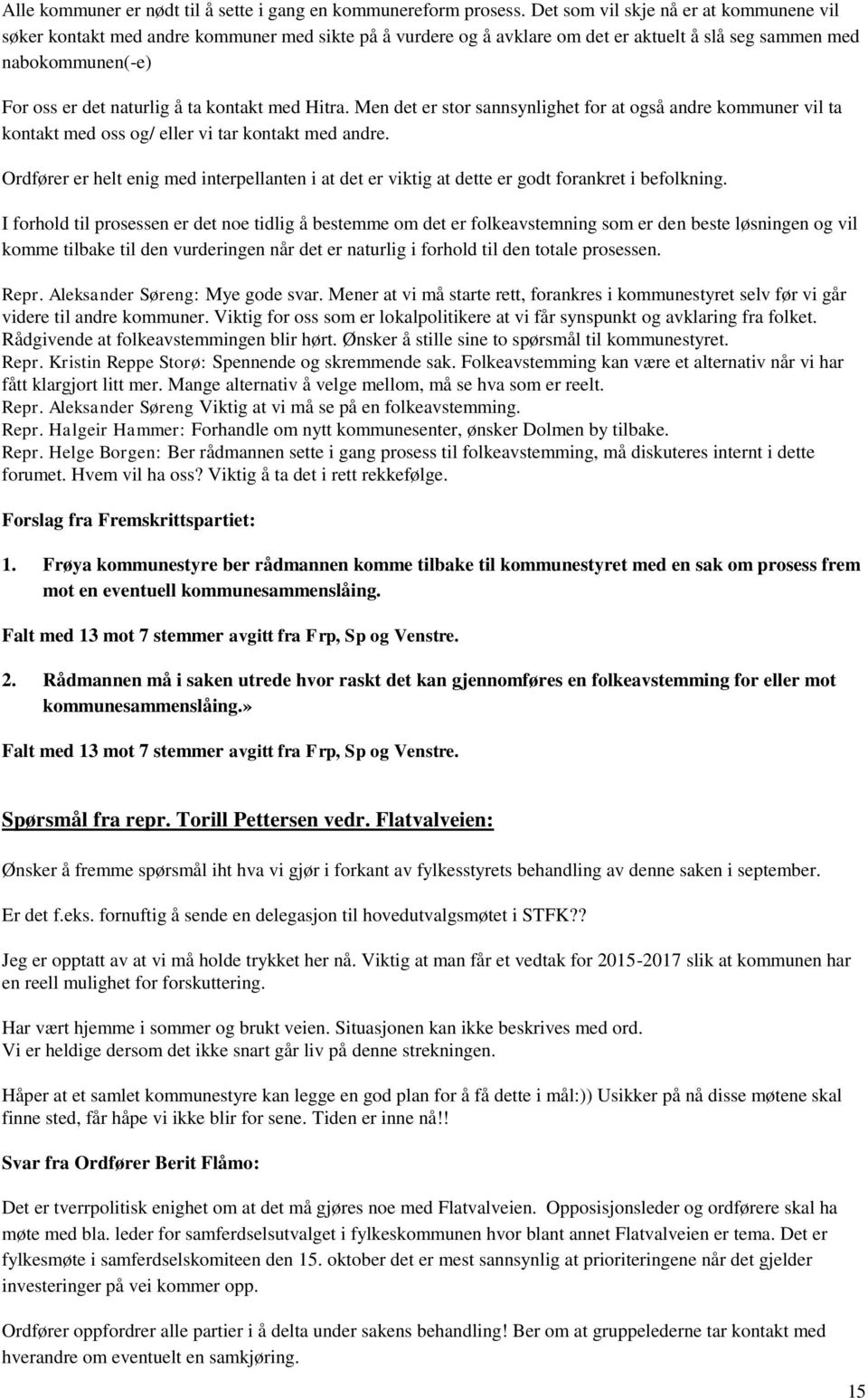 Alle kommuner er nødt til å sette i gang en kommunereform prosess. Det som vil skje nå er at kommunene vil søker kontakt med andre kommuner med sikte på å vurdere og å avklare om det er aktuelt å slå seg sammen med nabokommunen(-e)

For oss er det naturlig å ta kontakt med Hitra. Men det er stor sannsynlighet for at også andre kommuner vil ta kontakt med oss og/ eller vi tar kontakt med andre.

Ordfører er helt enig med interpellanten i at det er viktig at dette er godt forankret i befolkning.

I forhold til prosessen er det noe tidlig å bestemme om det er folkeavstemning som er den beste løsningen og vil komme tilbake til den vurderingen når det er naturlig i forhold til den totale prosessen.

Repr. Aleksander Søreng: Mye gode svar. Mener at vi må starte rett, forankres i kommunestyret selv før vi går videre til andre kommuner. Viktig for oss som er lokalpolitikere at vi får synspunkt og avklaring fra folket. Rådgivende at folkeavstemmingen blir hørt. Ønsker å stille sine to spørsmål til kommunestyret.
Repr. Kristin Reppe Storø: Spennende og skremmende sak. Folkeavstemming kan være et alternativ når vi har fått klargjort litt mer. Mange alternativ å velge mellom, må se hva som er reelt.
Repr. Aleksander Søreng Viktig at vi må se på en folkeavstemming.
Repr. Halgeir Hammer: Forhandle om nytt kommunesenter, ønsker Dolmen by tilbake.
Repr. Helge Borgen: Ber rådmannen sette i gang prosess til folkeavstemming, må diskuteres internt i dette forumet. Hvem vil ha oss? Viktig å ta det i rett rekkefølge.

Forslag fra Fremskrittspartiet:

1. Frøya kommunestyre ber rådmannen komme tilbake til kommunestyret med en sak om prosess frem mot en eventuell kommunesammenslåing.

Falt med 13 mot 7 stemmer avgitt fra Frp, Sp og Venstre.

2. Rådmannen må i saken utrede hvor raskt det kan gjennomføres en folkeavstemming for eller mot kommunesammenslåing.»

Falt med 13 mot 7 stemmer avgitt fra Frp, Sp og Venstre.

Spørsmål fra repr. Torill Pettersen vedr. Flatvalveien:

Ønsker å fremme spørsmål iht hva vi gjør i forkant av fylkesstyrets behandling av denne saken i september.

Er det f.eks. fornuftig å sende en delegasjon til hovedutvalgsmøtet i STFK??

Jeg er opptatt av at vi må holde trykket her nå. Viktig at man får et vedtak for 2015-2017 slik at kommunen har en reell mulighet for forskuttering.

Har vært hjemme i sommer og brukt veien. Situasjonen kan ikke beskrives med ord.
Vi er heldige dersom det ikke snart går liv på denne strekningen.

Håper at et samlet kommunestyre kan legge en god plan for å få dette i mål:)) Usikker på nå disse møtene skal finne sted, får håpe vi ikke blir for sene. Tiden er inne nå!!

Svar fra Ordfører Berit Flåmo:

Det er tverrpolitisk enighet om at det må gjøres noe med Flatvalveien. Opposisjonsleder og ordførere skal ha møte med bla. leder for samferdselsutvalget i fylkeskommunen hvor blant annet Flatvalveien er tema. Det er fylkesmøte i samferdselskomiteen den 15. oktober det er mest sannsynlig at prioriteringene når det gjelder investeringer på vei kommer opp.

Ordfører oppfordrer alle partier i å delta under sakens behandling! Ber om at gruppelederne tar kontakt med hverandre om eventuelt en samkjøring.

15